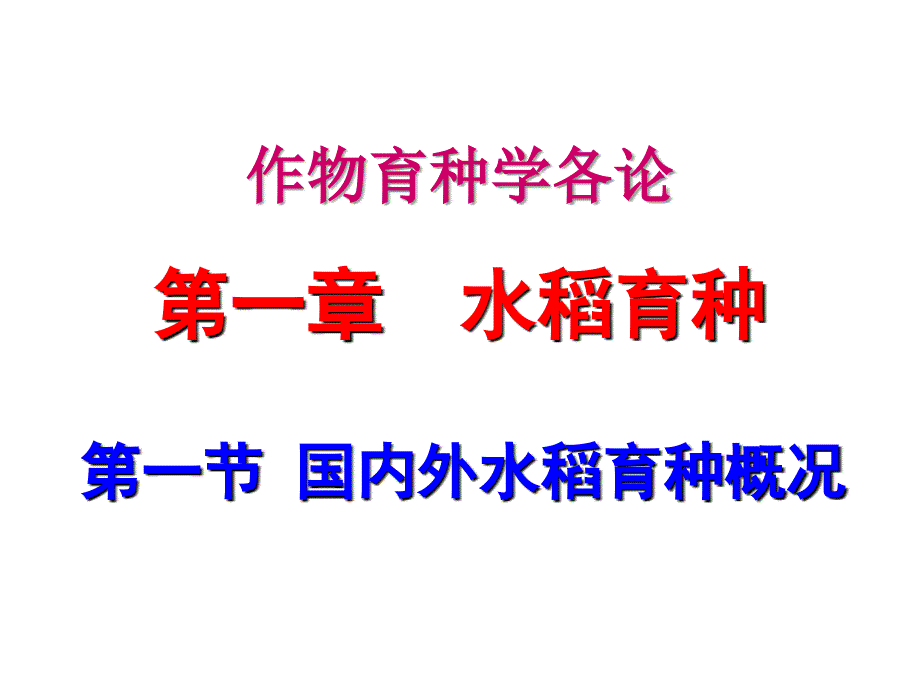 作物育种学各论

第一章　水稻育种

第一节 国内外水稻育种概况